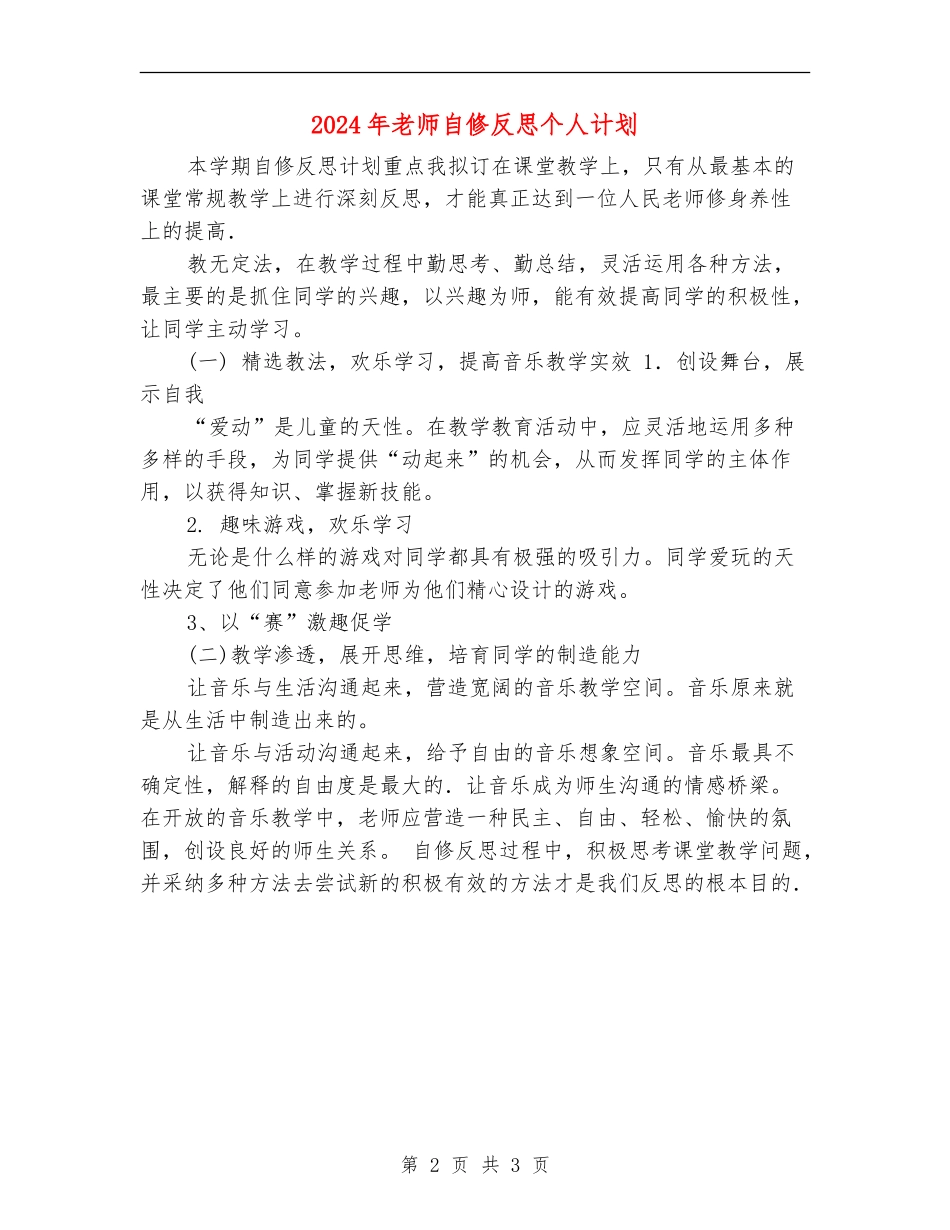 2024年老师自修反思个人计划

本学期自修反思计划重点我拟订在课堂教学上，只有从最基本的课堂常规教学上进行深刻反思，才能真正达到一位人民老师修身养性上的提高.

教无定法，在教学过程中勤思考、勤总结，灵活运用各种方法，最主要的是抓住同学的兴趣，以兴趣为师，能有效提高同学的积极性，让同学主动学习。

(一) 精选教法，欢乐学习，提高音乐教学实效 1. 创设舞台，展示自我

“爱动”是儿童的天性。在教学教育活动中，应灵活地运用多种多样的手段，为同学提供“动起来”的机会，从而发挥同学的主体作用，以获得知识、掌握新技能。

2. 趣味游戏，欢乐学习

无论是什么样的游戏对同学都具有极强的吸引力。同学爱玩的天性决定了他们同意参加老师为他们精心设计的游戏。

3、以“赛”激趣促学

(二)教学渗透，展开思维，培育同学的制造能力

让音乐与生活沟通起来，营造宽阔的音乐教学空间。音乐原来就是从生活中制造出来的。

让音乐与活动沟通起来，给予自由的音乐想象空间。音乐最具不确定性，解释的自由度是最大的. 让音乐成为师生沟通的情感桥梁。在开放的音乐教学中，老师应营造一种民主、自由、轻松、愉快的氛围，创设良好的师生关系。 自修反思过程中，积极思考课堂教学问题，并采纳多种方法去尝试新的积极有效的方法才是我们反思的根本目的.

第 2 页 共 3 页